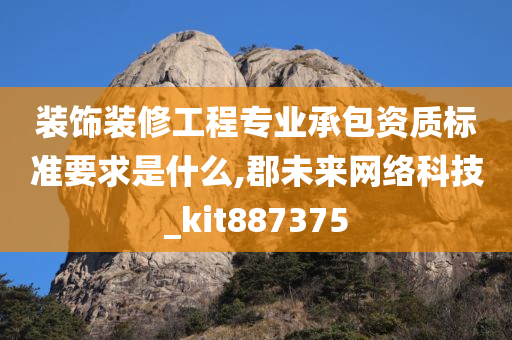 装饰装修工程专业承包资质标准要求是什么,郡未来网络科技_kit887375